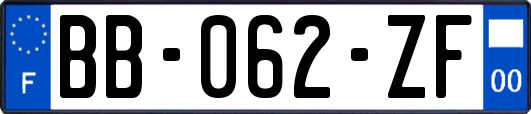 F
BB-062-ZF
00